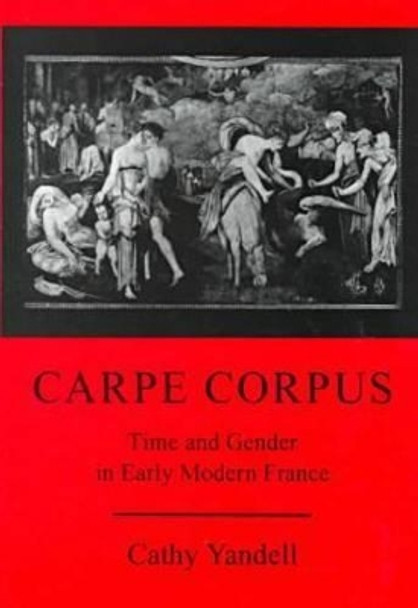 CARPE CORPUS

Time and Gender in Early Modern France

Cathy Yandell